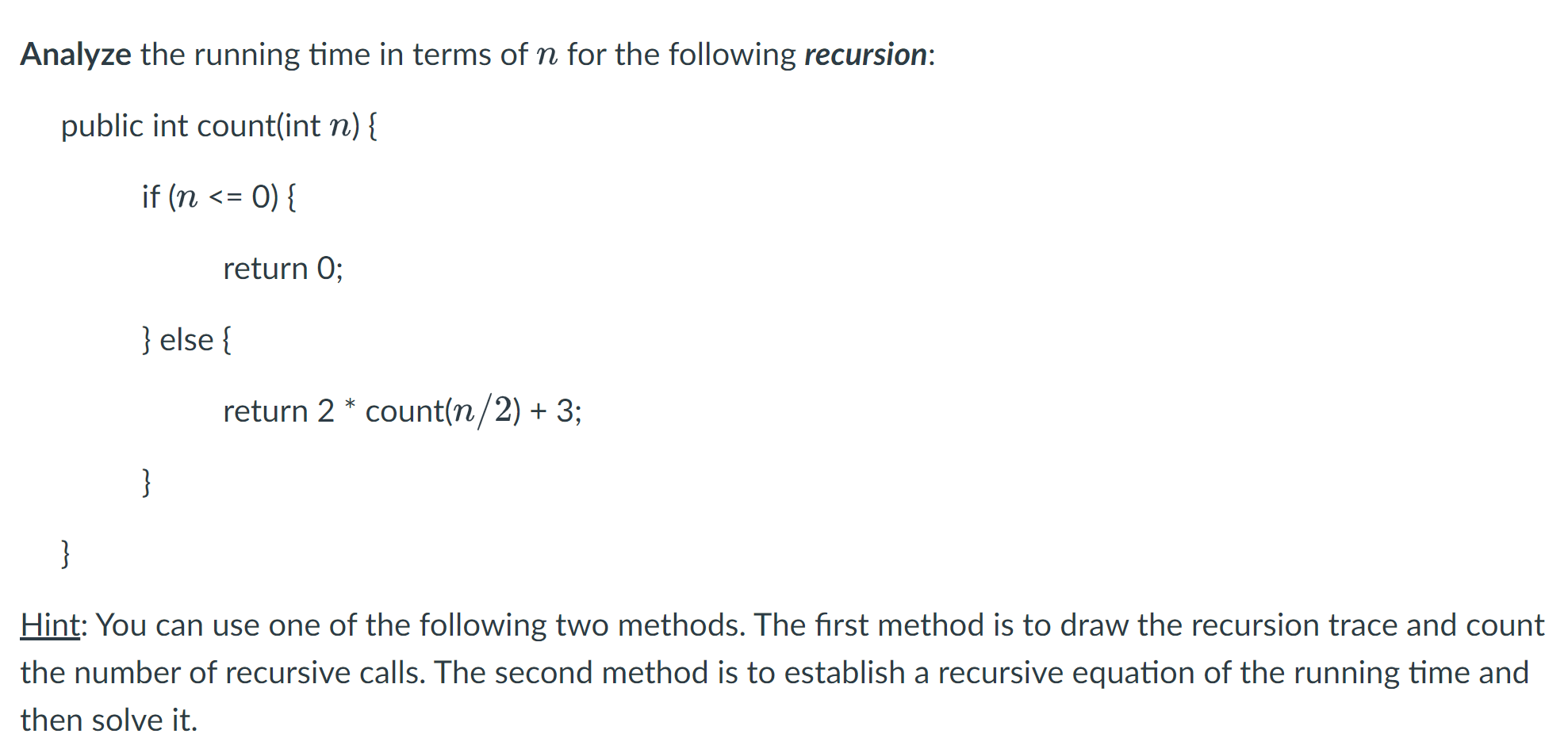 Analyze the running time in terms of $n$ for the following recursion:

public int count(int $n$) {

if ($n$ <= 0) {

return 0;

} else {

return 2 * count($n/2$) + 3;

}

}

Hint: You can use one of the following two methods. The first method is to draw the recursion trace and count the number of recursive calls. The second method is to establish a recursive equation of the running time and then solve it.